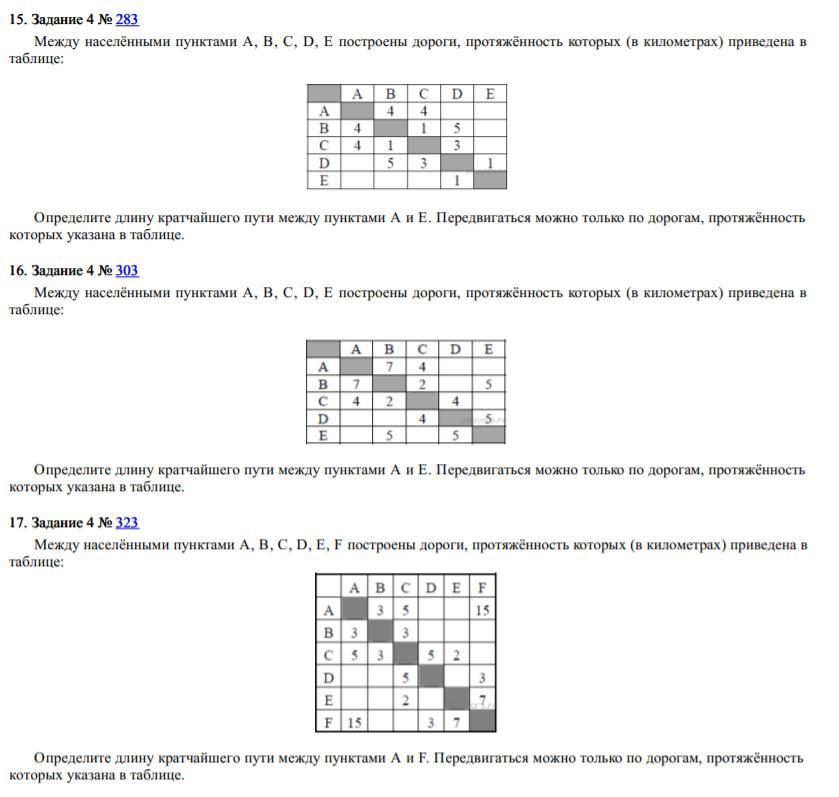 15. Задание 4 № 283

Между населёнными пунктами A, B, C, D, E построены дороги, протяжённость которых (в километрах) приведена в таблице:

| | A | B | C | D | E |
|---|---|---|---|---|---|
| A | | 4 | 4 | | |
| B | 4 | | 1 | 5 | |
| C | 4 | 1 | | 3 | |
| D | | 5 | 3 | | 1 |
| E | | | | 1 | |

Определите длину кратчайшего пути между пунктами A и E. Передвигаться можно только по дорогам, протяжённость которых указана в таблице.

16. Задание 4 № 303

Между населёнными пунктами A, B, C, D, E построены дороги, протяжённость которых (в километрах) приведена в таблице:

| | A | B | C | D | E |
|---|---|---|---|---|---|
| A | | 7 | 4 | | |
| B | 7 | | 2 | | 5 |
| C | 4 | 2 | | 4 | |
| D | | | 4 | | 5 |
| E | | 5 | | 5 | |

Определите длину кратчайшего пути между пунктами A и E. Передвигаться можно только по дорогам, протяжённость которых указана в таблице.

17. Задание 4 № 323

Между населёнными пунктами A, B, C, D, E, F построены дороги, протяжённость которых (в километрах) приведена в таблице:

| | A | B | C | D | E | F |
|---|---|---|---|---|---|---|
| A | | 3 | 5 | | | 15 |
| B | 3 | | 3 | | | |
| C | 5 | 3 | | 5 | 2 | |
| D | | | 5 | | | 3 |
| E | | | 2 | | | 7 |
| F | 15 | | | 3 | 7 | |

Определите длину кратчайшего пути между пунктами A и F. Передвигаться можно только по дорогам, протяжённость которых указана в таблице.